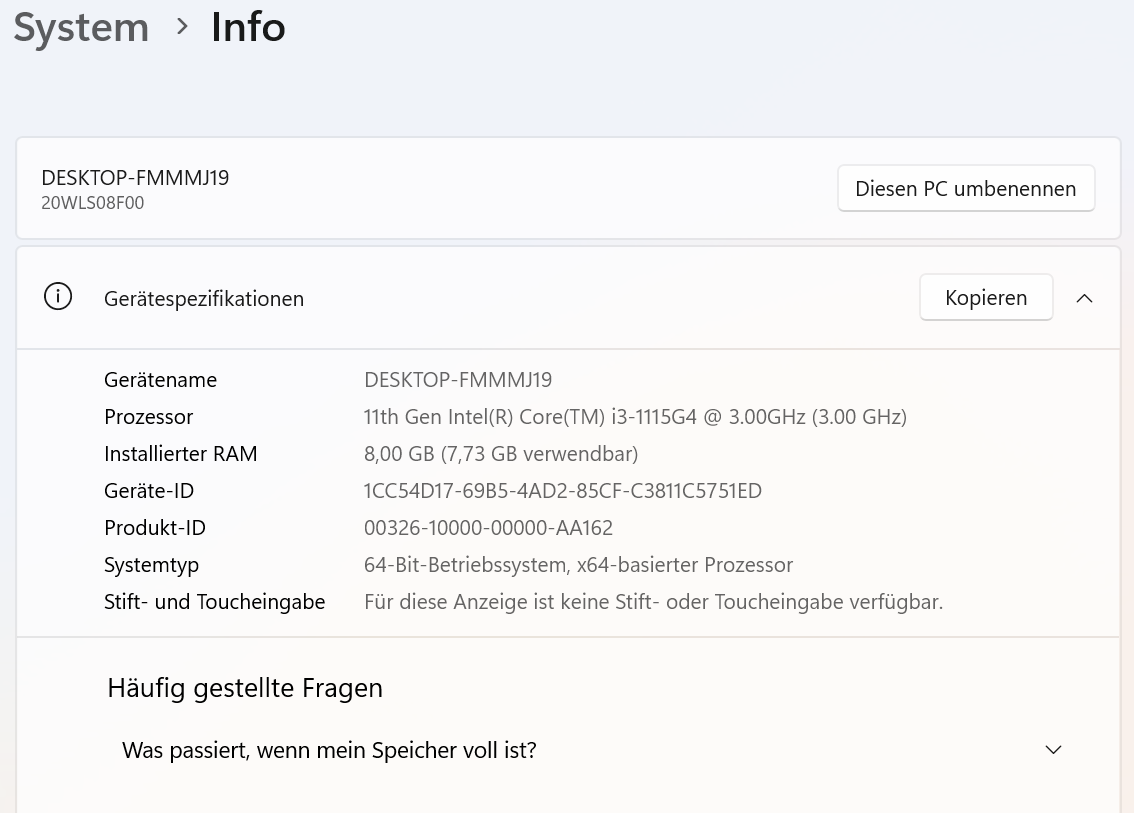 System > Info

DESKTOP-FMMMJ19
20WLS08F00

Diesen PC umbenennen

Gerätespezifikationen

Kopieren

| | |
|---|---|
| Gerätename | DESKTOP-FMMMJ19 |
| Prozessor | 11th Gen Intel(R) Core(TM) i3-1115G4 @ 3.00GHz (3.00 GHz) |
| Installierter RAM | 8,00 GB (7,73 GB verwendbar) |
| Geräte-ID | 1CC54D17-69B5-4AD2-85CF-C3811C5751ED |
| Produkt-ID | 00326-10000-00000-AA162 |
| Systemtyp | 64-Bit-Betriebssystem, x64-basierter Prozessor |
| Stift- und Toucheingabe | Für diese Anzeige ist keine Stift- oder Toucheingabe verfügbar. |

Häufig gestellte Fragen

Was passiert, wenn mein Speicher voll ist?